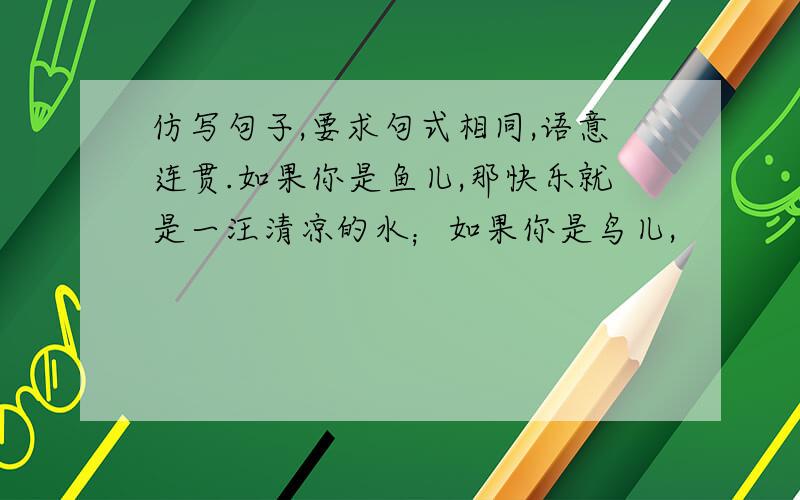 仿写句子,要求句式相同,语意连贯.如果你是鱼儿,那快乐就是一汪清凉的水；如果你是鸟儿,